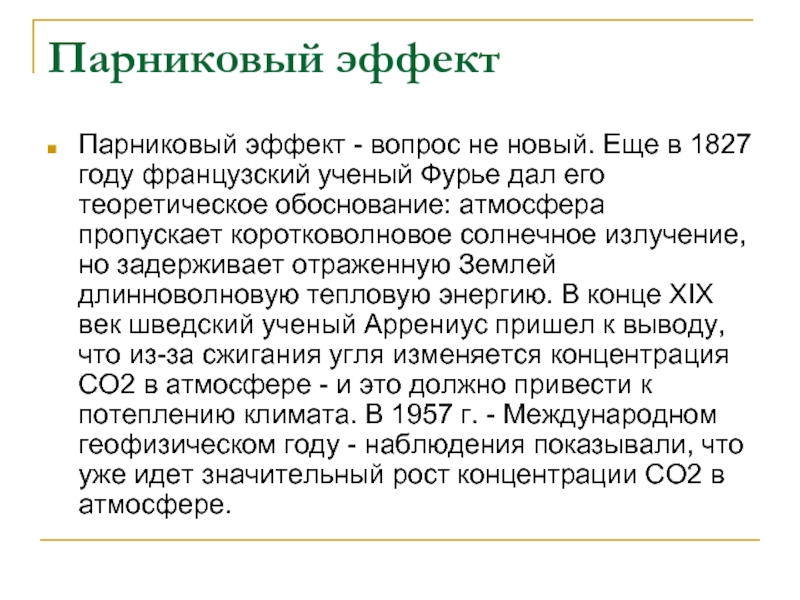 Парниковый эффект

Парниковый эффект - вопрос не новый. Еще в 1827 году французский ученый Фурье дал его теоретическое обоснование: атмосфера пропускает коротковолновое солнечное излучение, но задерживает отраженную Землей длинноволновую тепловую энергию. В конце XIX век шведский ученый Аррениус пришел к выводу, что из-за сжигания угля изменяется концентрация СО2 в атмосфере - и это должно привести к потеплению климата. В 1957 г. - Международном геофизическом году - наблюдения показывали, что уже идет значительный рост концентрации СО2 в атмосфере.